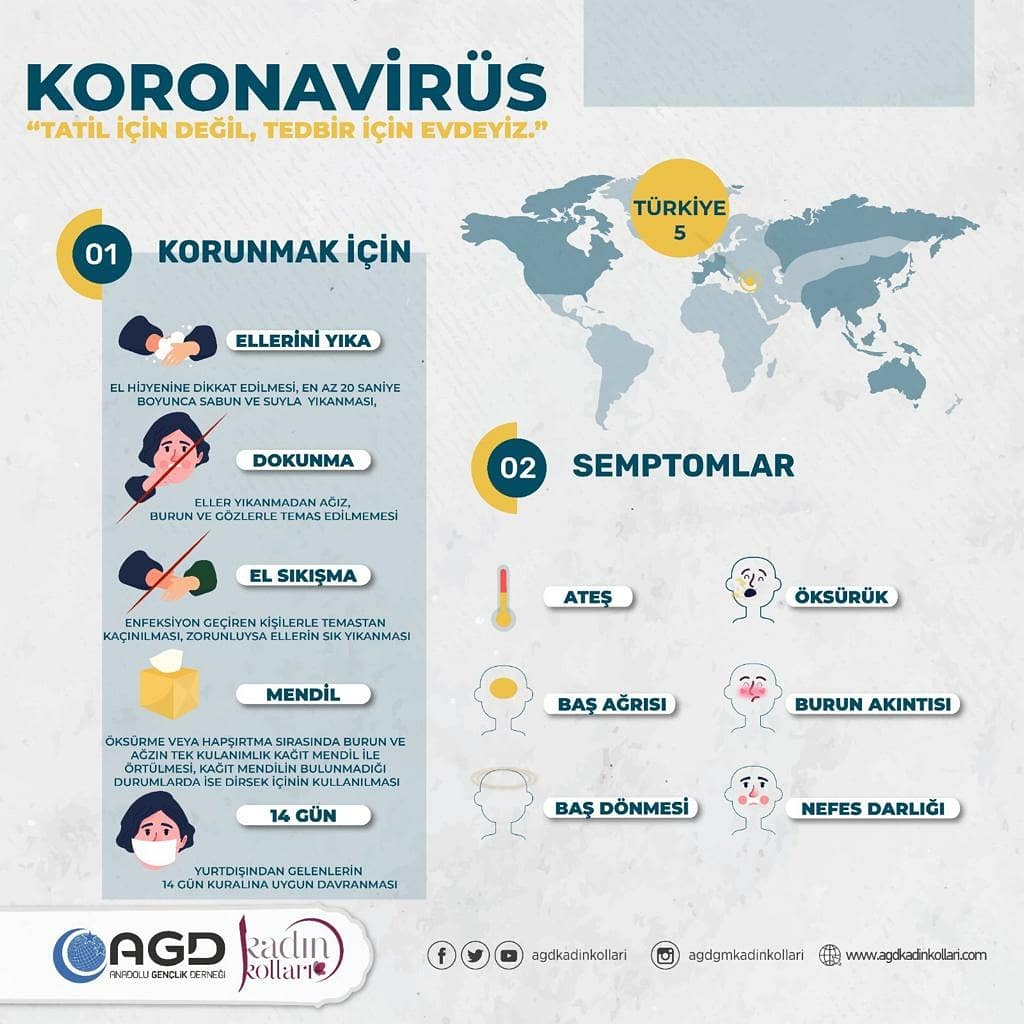 KORONAVİRÜS
"TATİL İÇİN DEĞİL, TEDBİR İÇİN EVDEYİZ."

TÜRKİYE
5

01 KORUNMAK İÇİN

ELLERİNİ YIKA
EL HİJYENİNE DİKKAT EDİLMESİ, EN AZ 20 SANİYE BOYUNCA SABUN VE SUYLA YIKANMASI,

DOKUNMA
ELLER YIKANMADAN AĞIZ, BURUN VE GÖZLERLE TEMAS EDİLMEMESİ

EL SIKIŞMA
ENFEKSİYON GEÇİREN KİŞİLERLE TEMASTAN KAÇINILMASI, ZORUNLUYSA ELLERİN SIK YIKANMASI

MENDİL
ÖKSÜRME VEYA HAPŞIRTMA SIRASINDA BURUN VE AĞZIN TEK KULANIMLIK KAĞIT MENDİL İLE ÖRTÜLMESİ, KAĞIT MENDİLİN BULUNMADIĞI DURUMLARDA İSE DİRSEK İÇİNİN KULLANILMASI

14 GÜN
YURTDIŞINDAN GELENLERİN 14 GÜN KURALINA UYGUN DAVRANMASI

02 SEMPTOMLAR

ATEŞ
ÖKSÜRÜK
BAŞ AĞRISI
BURUN AKINTISI
BAŞ DÖNMESİ
NEFES DARLIĞI

AGD ANADOLU GENÇLİK DERNEĞİ
kadın kolları

agdkadinkollari
agdgmkadinkollari
www.agdkadinkollari.com